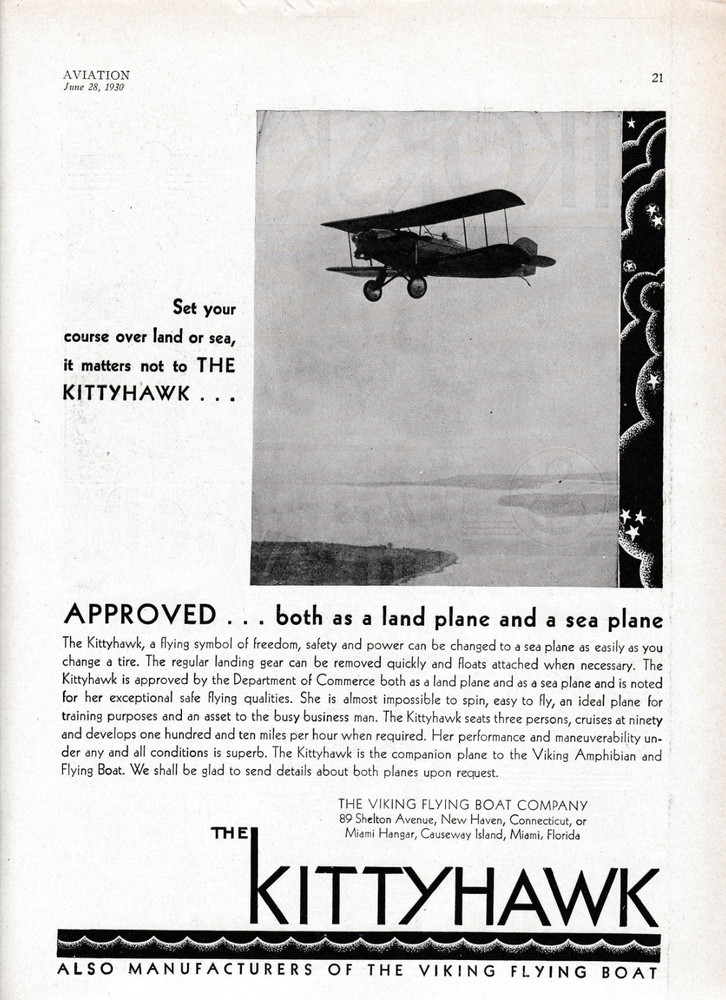 AVIATION
June 28, 1930

21

Set your course over land or sea, it matters not to THE KITTYHAWK . . .

APPROVED . . . both as a land plane and a sea plane

The Kittyhawk, a flying symbol of freedom, safety and power can be changed to a sea plane as easily as you change a tire. The regular landing gear can be removed quickly and floats attached when necessary. The Kittyhawk is approved by the Department of Commerce both as a land plane and as a sea plane and is noted for her exceptional safe flying qualities. She is almost impossible to spin, easy to fly, an ideal plane for training purposes and an asset to the busy business man. The Kittyhawk seats three persons, cruises at ninety and develops one hundred and ten miles per hour when required. Her performance and maneuverability under any and all conditions is superb. The Kittyhawk is the companion plane to the Viking Amphibian and Flying Boat. We shall be glad to send details about both planes upon request.

THE VIKING FLYING BOAT COMPANY
89 Shelton Avenue, New Haven, Connecticut, or
Miami Hangar, Causeway Island, Miami, Florida

THE KITTYHAWK

ALSO MANUFACTURERS OF THE VIKING FLYING BOAT